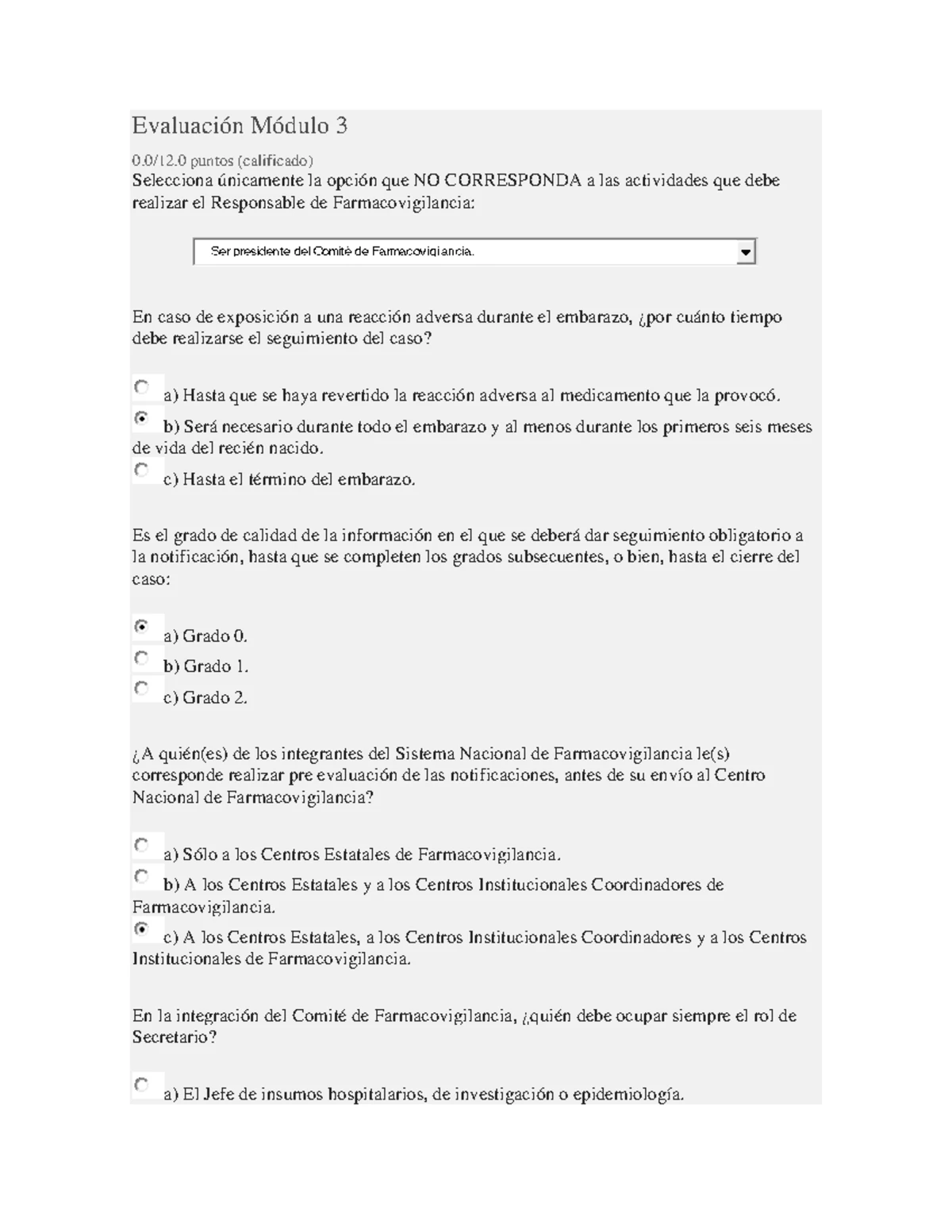 Evaluación Módulo 3

0.0/12.0 puntos (calificado)
Selecciona únicamente la opción que NO CORRESPONDA a las actividades que debe realizar el Responsable de Farmacovigilancia:

Ser presidente del Comité de Farmacovigilancia.

En caso de exposición a una reacción adversa durante el embarazo, ¿por cuánto tiempo debe realizarse el seguimiento del caso?

a) Hasta que se haya revertido la reacción adversa al medicamento que la provocó.

b) Será necesario durante todo el embarazo y al menos durante los primeros seis meses de vida del recién nacido.

c) Hasta el término del embarazo.

Es el grado de calidad de la información en el que se deberá dar seguimiento obligatorio a la notificación, hasta que se completen los grados subsecuentes, o bien, hasta el cierre del caso:

a) Grado 0.

b) Grado 1.

c) Grado 2.

¿A quién(es) de los integrantes del Sistema Nacional de Farmacovigilancia le(s) corresponde realizar pre evaluación de las notificaciones, antes de su envío al Centro Nacional de Farmacovigilancia?

a) Sólo a los Centros Estatales de Farmacovigilancia.

b) A los Centros Estatales y a los Centros Institucionales Coordinadores de Farmacovigilancia.

c) A los Centros Estatales, a los Centros Institucionales Coordinadores y a los Centros Institucionales de Farmacovigilancia.

En la integración del Comité de Farmacovigilancia, ¿quién debe ocupar siempre el rol de Secretario?

a) El Jefe de insumos hospitalarios, de investigación o epidemiología.